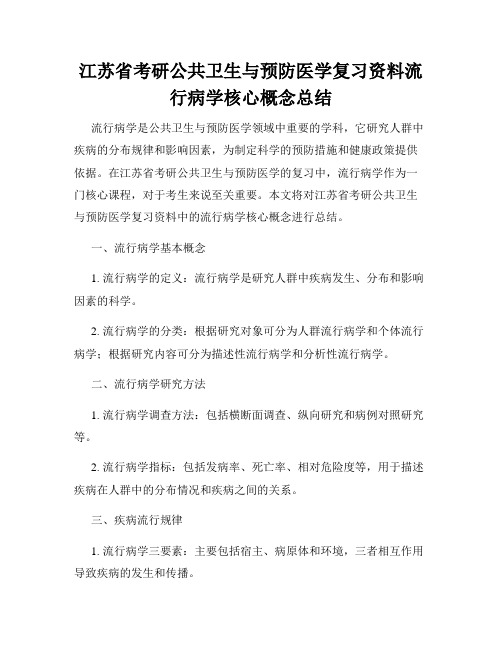 江苏省考研公共卫生与预防医学复习资料流行病学核心概念总结

流行病学是公共卫生与预防医学领域中重要的学科，它研究人群中疾病的分布规律和影响因素，为制定科学的预防措施和健康政策提供依据。在江苏省考研公共卫生与预防医学的复习中，流行病学作为一门核心课程，对于考生来说至关重要。本文将对江苏省考研公共卫生与预防医学复习资料中的流行病学核心概念进行总结。

一、流行病学基本概念

1. 流行病学的定义：流行病学是研究人群中疾病发生、分布和影响因素的科学。

2. 流行病学的分类：根据研究对象可分为人群流行病学和个体流行病学；根据研究内容可分为描述性流行病学和分析性流行病学。

二、流行病学研究方法

1. 流行病学调查方法：包括横断面调查、纵向研究和病例对照研究等。

2. 流行病学指标：包括发病率、死亡率、相对危险度等，用于描述疾病在人群中的分布情况和疾病之间的关系。

三、疾病流行规律

1. 流行病学三要素：主要包括宿主、病原体和环境，三者相互作用导致疾病的发生和传播。